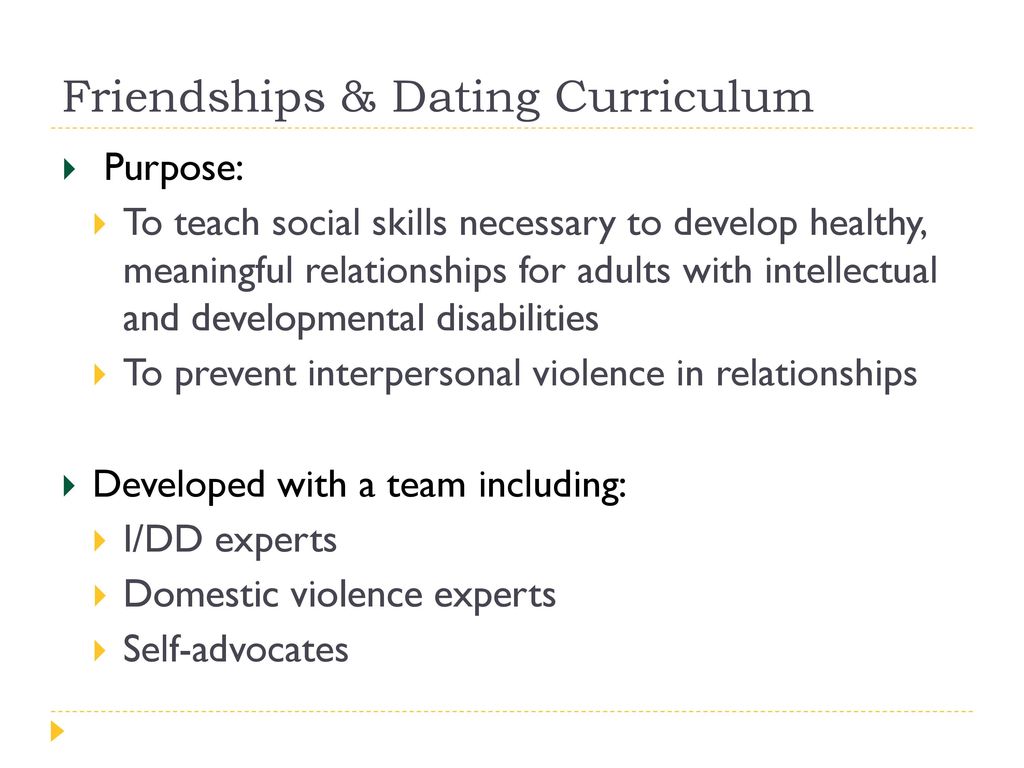 Friendships & Dating Curriculum

Purpose:

To teach social skills necessary to develop healthy, meaningful relationships for adults with intellectual and developmental disabilities

To prevent interpersonal violence in relationships

Developed with a team including:

I/DD experts

Domestic violence experts

Self-advocates